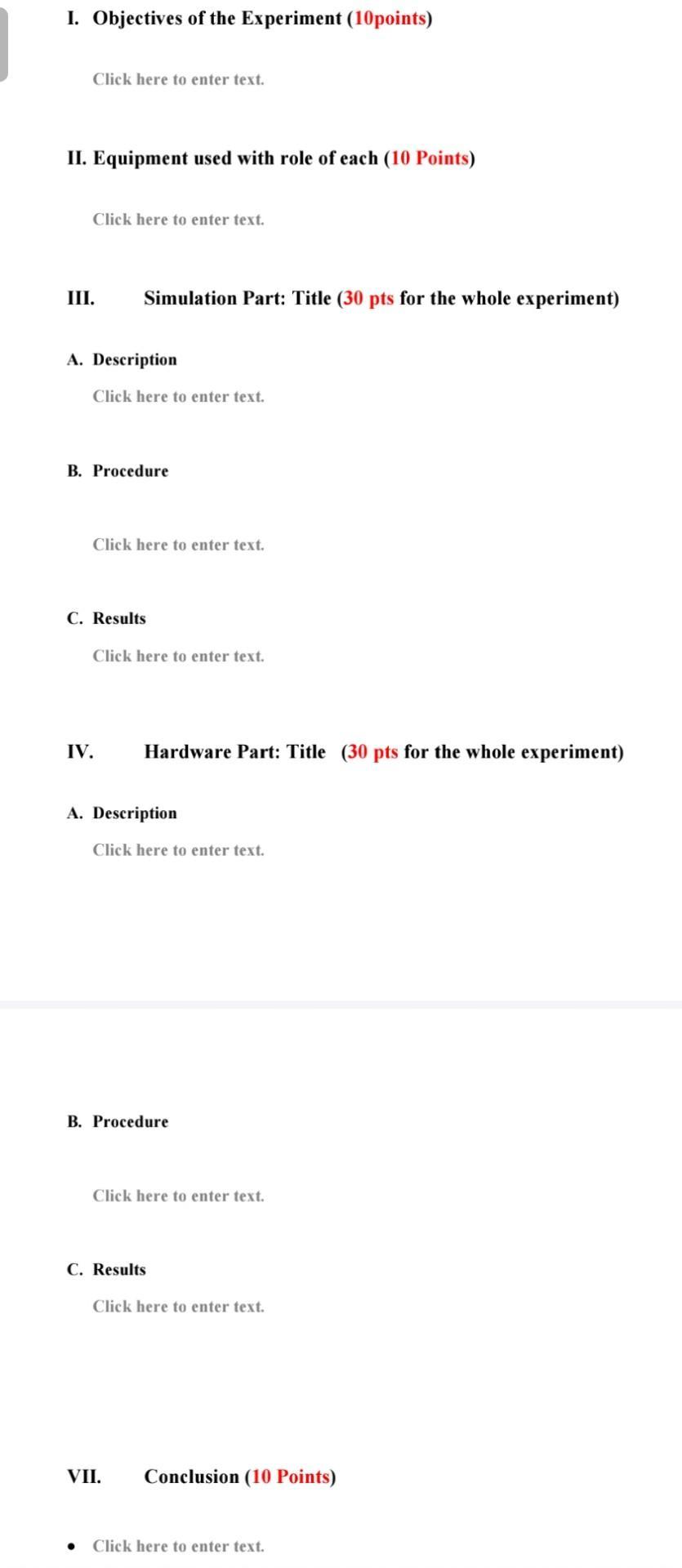 I. Objectives of the Experiment (10points)

Click here to enter text.

II. Equipment used with role of each (10 Points)

Click here to enter text.

III. Simulation Part: Title (30 pts for the whole experiment)

A. Description

Click here to enter text.

B. Procedure

Click here to enter text.

C. Results

Click here to enter text.

IV. Hardware Part: Title (30 pts for the whole experiment)

A. Description

Click here to enter text.

B. Procedure

Click here to enter text.

C. Results

Click here to enter text.

VII. Conclusion (10 Points)

• Click here to enter text.